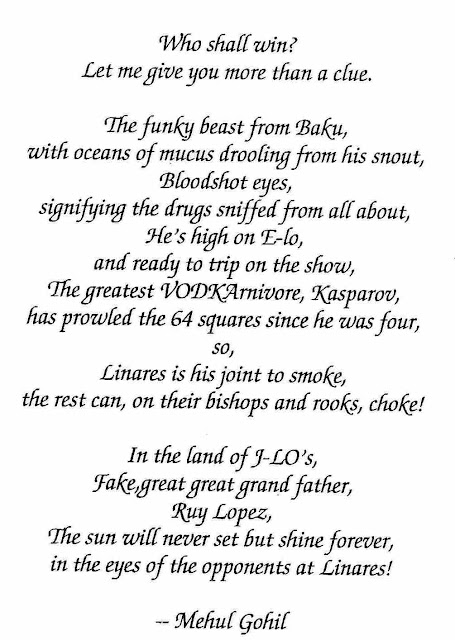 Who shall win?
Let me give you more than a clue.

The funky beast from Baku,
with oceans of mucus drooling from his snout,
Bloodshot eyes,
signifying the drugs sniffed from all about,
He's high on E-lo,
and ready to trip on the show,
The greatest VODKArnivore, Kasparov,
has prowled the 64 squares since he was four,
so,
Linares is his joint to smoke,
the rest can, on their bishops and rooks, choke!

In the land of J-LO's,
Fake,great great grand father,
Ruy Lopez,
The sun will never set but shine forever,
in the eyes of the opponents at Linares!

-- Mehul Gohil